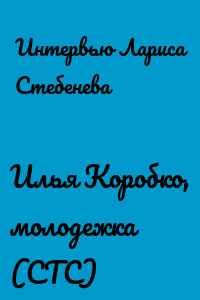 Интервью Лариса Стебенева

Илья Коробко, молодежка (СТС)